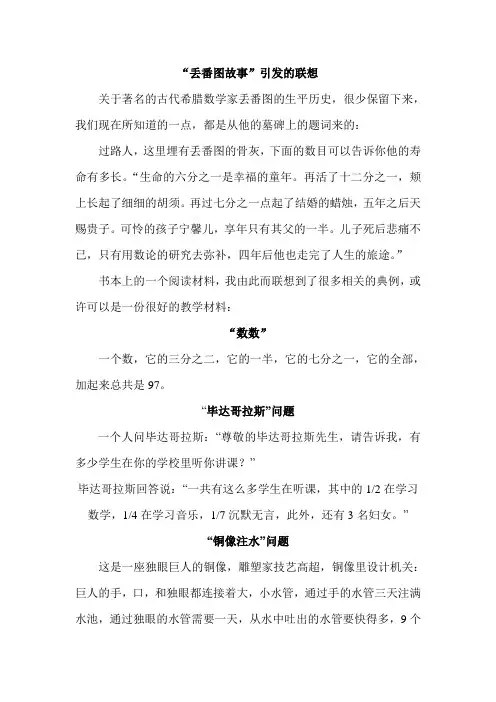 “丢番图故事”引发的联想

关于著名的古代希腊数学家丢番图的生平历史，很少保留下来，我们现在所知道的一点，都是从他的墓碑上的题词来的：

过路人，这里埋有丢番图的骨灰，下面的数目可以告诉你他的寿命有多长。“生命的六分之一是幸福的童年。再活了十二分之一，颊上长起了细细的胡须。再过七分之一点起了结婚的蜡烛，五年之后天赐贵子。可怜的孩子宁馨儿，享年只有其父的一半。儿子死后悲痛不已，只有用数论的研究去弥补，四年后他也走完了人生的旅途。”

书本上的一个阅读材料，我由此而联想到了很多相关的典例，或许可以是一份很好的教学材料：

“数数”

一个数，它的三分之二，它的一半，它的七分之一，它的全部，加起来总共是 97。

“毕达哥拉斯”问题

一个人问毕达哥拉斯：“尊敬的毕达哥拉斯先生，请告诉我，有多少学生在你的学校里听你讲课？”

毕达哥拉斯回答说：“一共有这么多学生在听课，其中的 1/2 在学习数学，1/4 在学习音乐，1/7 沉默无言，此外，还有 3 名妇女。”

“铜像注水”问题

这是一座独眼巨人的铜像，雕塑家技艺高超，铜像里设计机关：巨人的手，口，和独眼都连接着大，小水管，通过手的水管三天注满水池，通过独眼的水管需要一天，从水中吐出的水管要快得多，9 个